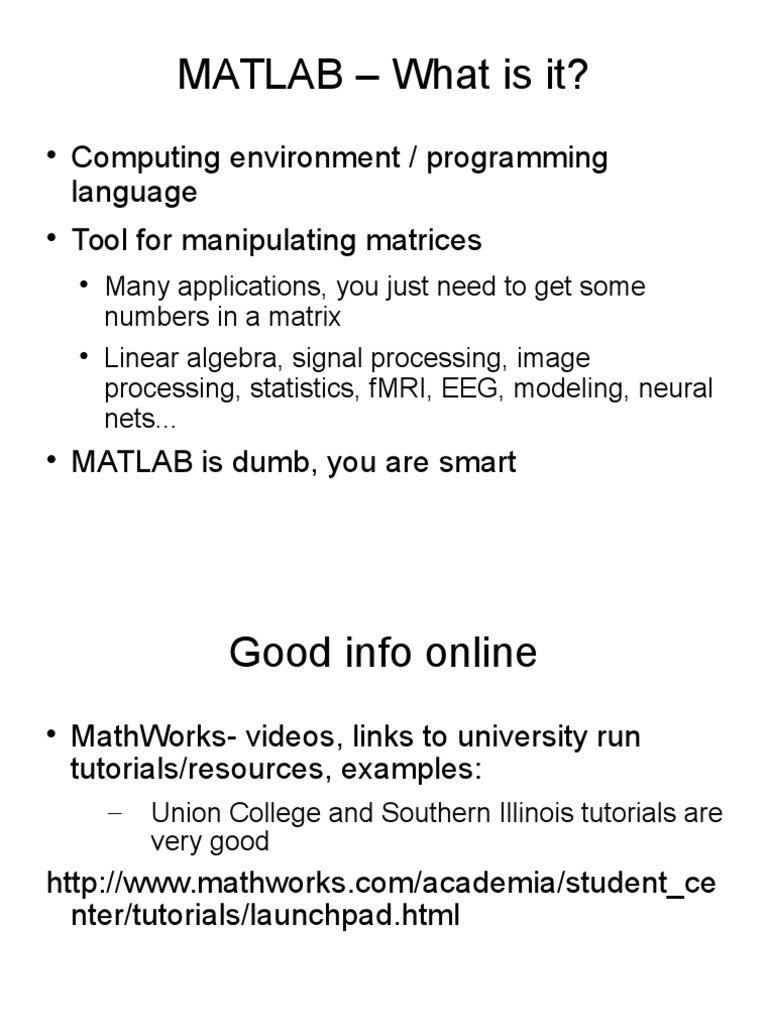 MATLAB – What is it?

• Computing environment / programming language

• Tool for manipulating matrices

• Many applications, you just need to get some numbers in a matrix

• Linear algebra, signal processing, image processing, statistics, fMRI, EEG, modeling, neural nets...

• MATLAB is dumb, you are smart

Good info online

• MathWorks- videos, links to university run tutorials/resources, examples:

– Union College and Southern Illinois tutorials are very good

http://www.mathworks.com/academia/student_center/tutorials/launchpad.html